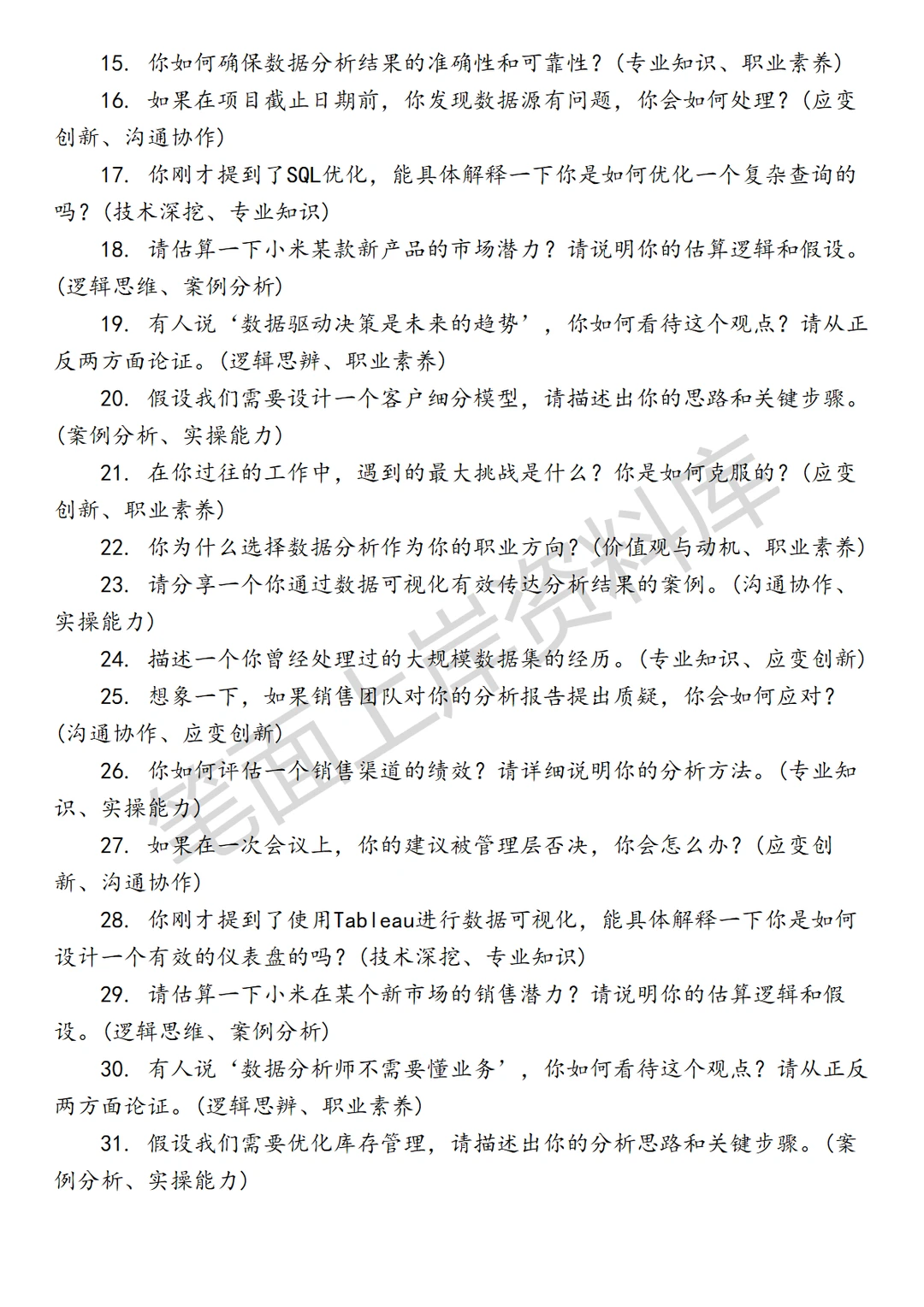 15. 你如何确保数据分析结果的准确性和可靠性？(专业知识、职业素养)

16. 如果在项目截止日期前，你发现数据源有问题，你会如何处理？(应变创新、沟通协作)

17. 你刚才提到了SQL优化，能具体解释一下你是如何优化一个复杂查询的吗？(技术深挖、专业知识)

18. 请估算一下小米某款新产品的市场潜力？请说明你的估算逻辑和假设。(逻辑思维、案例分析)

19. 有人说‘数据驱动决策是未来的趋势’，你如何看待这个观点？请从正反两方面论证。(逻辑思辨、职业素养)

20. 假设我们需要设计一个客户细分模型，请描述出你的思路和关键步骤。(案例分析、实操能力)

21. 在你过往的工作中，遇到的最大挑战是什么？你是如何克服的？(应变创新、职业素养)

22. 你为什么选择数据分析作为你的职业方向？(价值观与动机、职业素养)

23. 请分享一个你通过数据可视化有效传达分析结果的案例。(沟通协作、实操能力)

24. 描述一个你曾经处理过的大规模数据集的经历。(专业知识、应变创新)

25. 想象一下，如果销售团队对你的分析报告提出质疑，你会如何应对？(沟通协作、应变创新)

26. 你如何评估一个销售渠道的绩效？请详细说明你的分析方法。(专业知识、实操能力)

27. 如果在一次会议上，你的建议被管理层否决，你会怎么办？(应变创新、沟通协作)

28. 你刚才提到了使用Tableau进行数据可视化，能具体解释一下你是如何设计一个有效的仪表盘的吗？(技术深挖、专业知识)

29. 请估算一下小米在某个新市场的销售潜力？请说明你的估算逻辑和假设。(逻辑思维、案例分析)

30. 有人说‘数据分析师不需要懂业务’，你如何看待这个观点？请从正反两方面论证。(逻辑思辨、职业素养)

31. 假设我们需要优化库存管理，请描述出你的分析思路和关键步骤。(案例分析、实操能力)

笔面上岸资料库